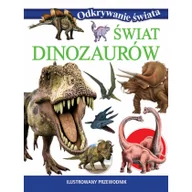 Odkrywanie świata

ŚWIAT DINOZAURÓW

ILUSTROWANY PRZEWODNIK